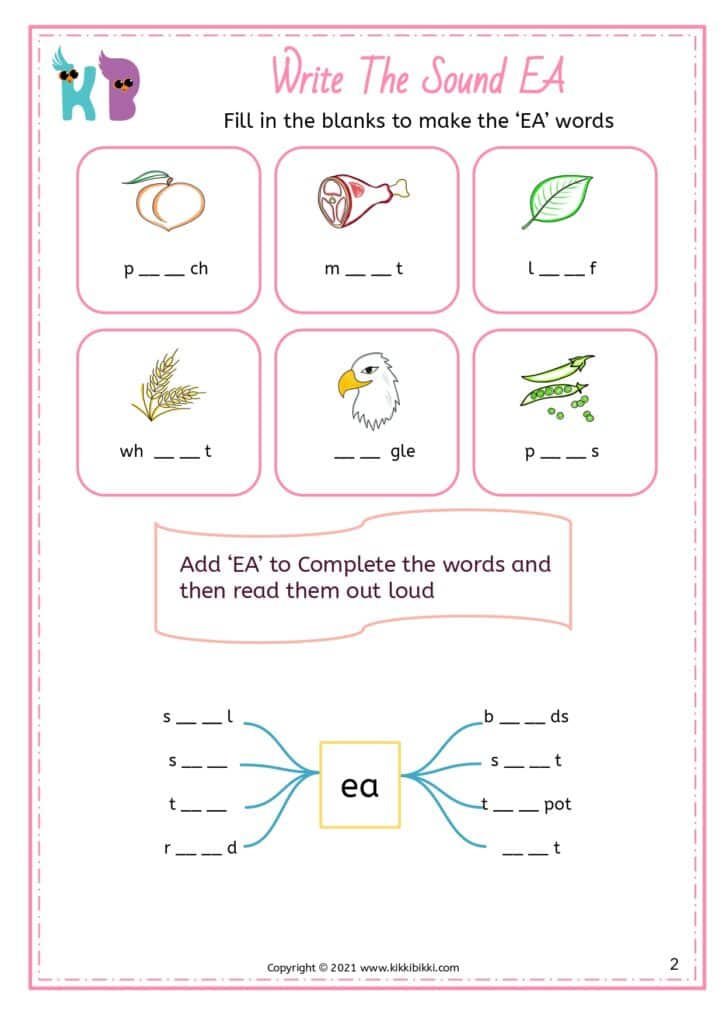 KB

Write The Sound EA

Fill in the blanks to make the 'EA' words

p __ __ ch

m __ __ t

l __ __ f

wh __ __ t

__ __ gle

p __ __ s

Add 'EA' to Complete the words and then read them out loud

s __ __ l

s __ __

t __ __

r __ __ d

ea

b __ __ ds

s __ __ t

t __ __ pot

__ __ t

Copyright © 2021 www.kikkibikki.com

2